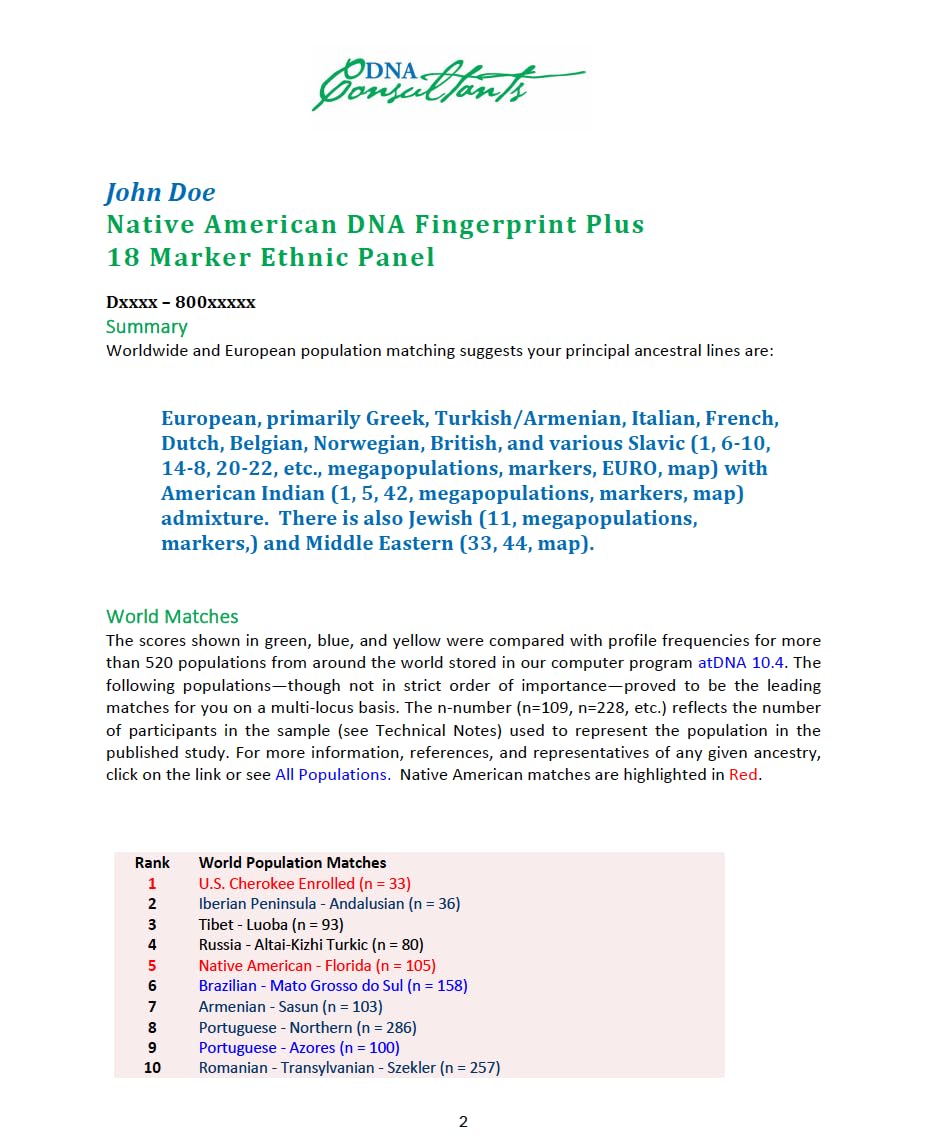 DNA Consultants

John Doe
Native American DNA Fingerprint Plus
18 Marker Ethnic Panel

Dxxxx – 800xxxxx
Summary
Worldwide and European population matching suggests your principal ancestral lines are:

European, primarily Greek, Turkish/Armenian, Italian, French, Dutch, Belgian, Norwegian, British, and various Slavic (1, 6-10, 14-8, 20-22, etc., megapopulations, markers, EURO, map) with American Indian (1, 5, 42, megapopulations, markers, map) admixture. There is also Jewish (11, megapopulations, markers,) and Middle Eastern (33, 44, map).

World Matches
The scores shown in green, blue, and yellow were compared with profile frequencies for more than 520 populations from around the world stored in our computer program atDNA 10.4. The following populations—though not in strict order of importance—proved to be the leading matches for you on a multi-locus basis. The n-number (n=109, n=228, etc.) reflects the number of participants in the sample (see Technical Notes) used to represent the population in the published study. For more information, references, and representatives of any given ancestry, click on the link or see All Populations. Native American matches are highlighted in Red.

| Rank | World Population Matches |
|---|---|
| 1 | U.S. Cherokee Enrolled (n = 33) |
| 2 | Iberian Peninsula - Andalusian (n = 36) |
| 3 | Tibet - Luoba (n = 93) |
| 4 | Russia - Altai-Kizhi Turkic (n = 80) |
| 5 | Native American - Florida (n = 105) |
| 6 | Brazilian - Mato Grosso do Sul (n = 158) |
| 7 | Armenian - Sasun (n = 103) |
| 8 | Portuguese - Northern (n = 286) |
| 9 | Portuguese - Azores (n = 100) |
| 10 | Romanian - Transylvanian - Szekler (n = 257) |

2